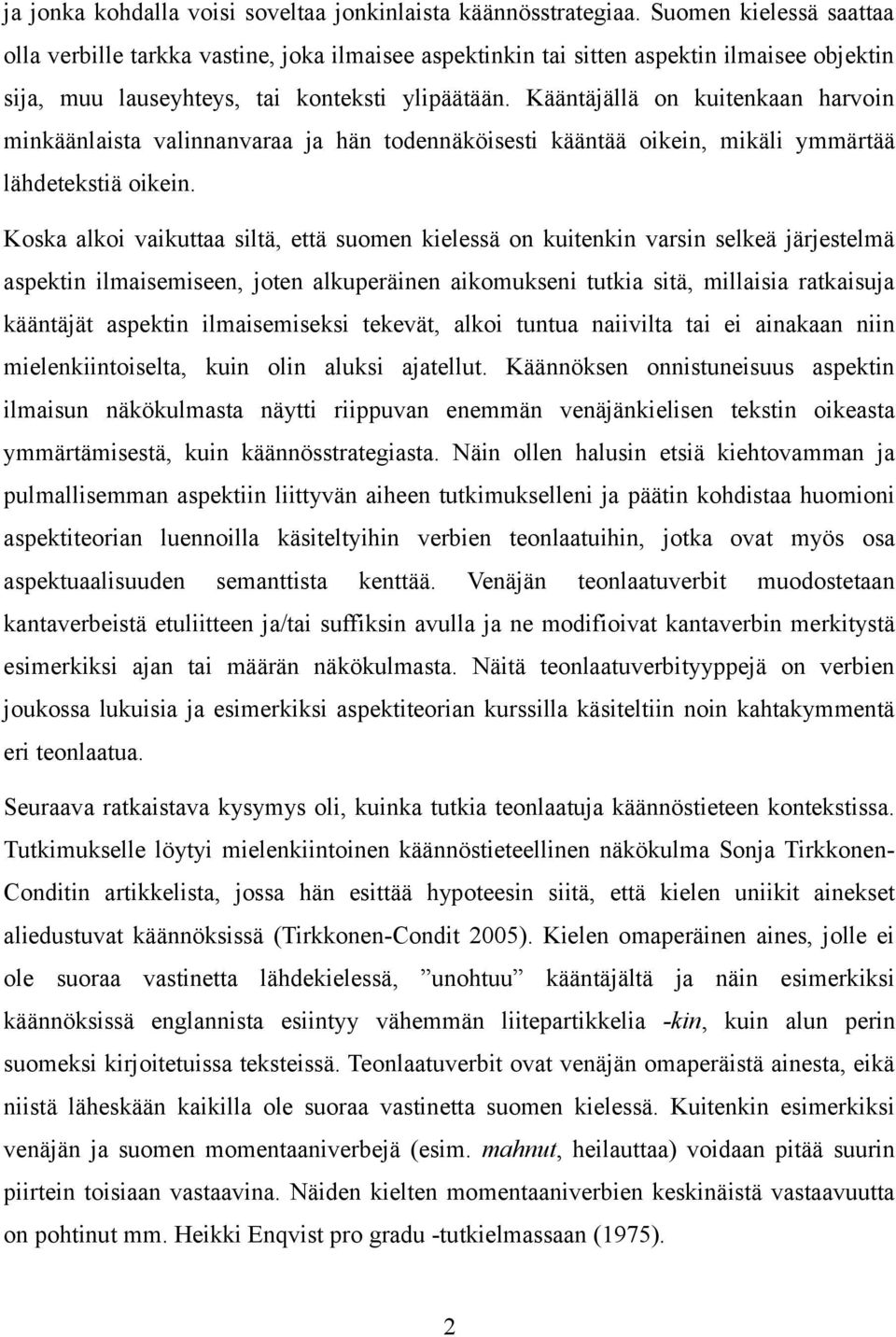 ja jonka kohdalla voisi soveltaa jonkinlaista käännösstrategiaa. Suomen kielessä saattaa olla verbille tarkka vastine, joka ilmaisee aspektinkin tai sitten aspektin ilmaisee objektin sija, muu lauseyhteys, tai konteksti ylipäätään. Kääntäjällä on kuitenkaan harvoin minkäänlaista valinnanvaraa ja hän todennäköisesti kääntää oikein, mikäli ymmärtää lähdetekstiä oikein.

Koska alkoi vaikuttaa siltä, että suomen kielessä on kuitenkin varsin selkeä järjestelmä aspektin ilmaisemiseen, joten alkuperäinen aikomukseni tutkia sitä, millaisia ratkaisuja kääntäjät aspektin ilmaisemiseksi tekevät, alkoi tuntua naiivilta tai ei ainakaan niin mielenkiintoiselta, kuin olin aluksi ajatellut. Käännöksen onnistuneisuus aspektin ilmaisun näkökulmasta näytti riippuvan enemmän venäjänkielisen tekstin oikeasta ymmärtämisestä, kuin käännösstrategiasta. Näin ollen halusin etsiä kiehtovamman ja pulmallisemman aspektiin liittyvän aiheen tutkimukselleni ja päätin kohdistaa huomioni aspektiteorian luennoilla käsiteltyihin verbien teonlaatuihin, jotka ovat myös osa aspektuaalisuuden semanttista kenttää. Venäjän teonlaatuverbit muodostetaan kantaverbeistä etuliitteen ja/tai suffiksin avulla ja ne modifioivat kantaverbin merkitystä esimerkiksi ajan tai määrän näkökulmasta. Näitä teonlaatuverbityyppejä on verbien joukossa lukuisia ja esimerkiksi aspektiteorian kurssilla käsiteltiin noin kahtakymmentä eri teonlaatua.

Seuraava ratkaistava kysymys oli, kuinka tutkia teonlaatuja käännöstieteen kontekstissa. Tutkimukselle löytyi mielenkiintoinen käännöstieteellinen näkökulma Sonja Tirkkonen-Conditin artikkelista, jossa hän esittää hypoteesin siitä, että kielen uniikit ainekset aliedustuvat käännöksissä (Tirkkonen-Condit 2005). Kielen omaperäinen aines, jolle ei ole suoraa vastinetta lähdekielessä, ”unohtuu” kääntäjältä ja näin esimerkiksi käännöksissä englannista esiintyy vähemmän liitepartikkelia -kin, kuin alun perin suomeksi kirjoitetuissa teksteissä. Teonlaatuverbit ovat venäjän omaperäistä ainesta, eikä niistä läheskään kaikilla ole suoraa vastinetta suomen kielessä. Kuitenkin esimerkiksi venäjän ja suomen momentaaniverbejä (esim. mahnut, heilauttaa) voidaan pitää suurin piirtein toisiaan vastaavina. Näiden kielten momentaaniverbien keskinäistä vastaavuutta on pohtinut mm. Heikki Enqvist pro gradu -tutkielmassaan (1975).

2